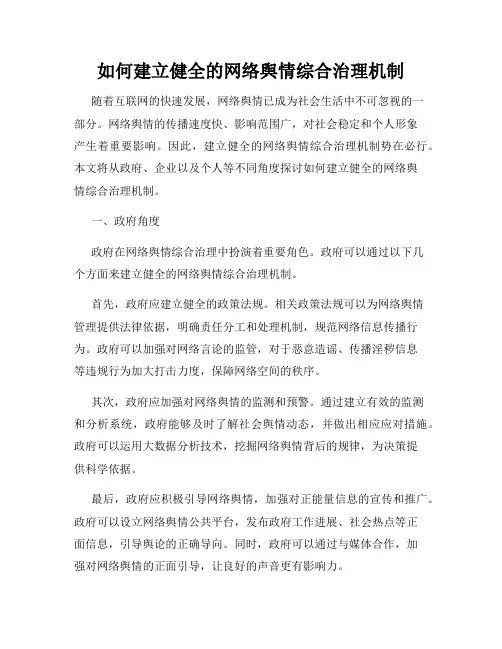 如何建立健全的网络舆情综合治理机制

随着互联网的快速发展，网络舆情已成为社会生活中不可忽视的一部分。网络舆情的传播速度快、影响范围广，对社会稳定和个人形象产生着重要影响。因此，建立健全的网络舆情综合治理机制势在必行。本文将从政府、企业以及个人等不同角度探讨如何建立健全的网络舆情综合治理机制。

一、政府角度

政府在网络舆情综合治理中扮演着重要角色。政府可以通过以下几个方面来建立健全的网络舆情综合治理机制。

首先，政府应建立健全的政策法规。相关政策法规可以为网络舆情管理提供法律依据，明确责任分工和处理机制，规范网络信息传播行为。政府可以加强对网络言论的监管，对于恶意造谣、传播淫秽信息等违规行为加大打击力度，保障网络空间的秩序。

其次，政府应加强对网络舆情的监测和预警。通过建立有效的监测和分析系统，政府能够及时了解社会舆情动态，并做出相应应对措施。政府可以运用大数据分析技术，挖掘网络舆情背后的规律，为决策提供科学依据。

最后，政府应积极引导网络舆情，加强对正能量信息的宣传和推广。政府可以设立网络舆情公共平台，发布政府工作进展、社会热点等正面信息，引导舆论的正确导向。同时，政府可以通过与媒体合作，加强对网络舆情的正面引导，让良好的声音更有影响力。